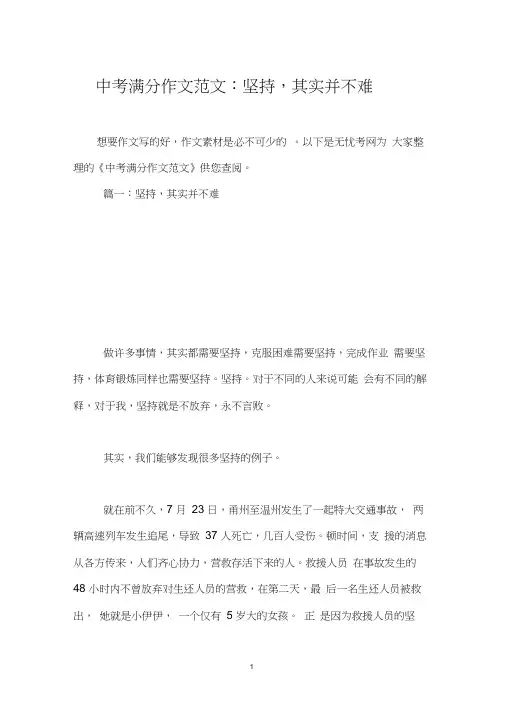 中考满分作文范文：坚持，其实并不难

想要作文写的好，作文素材是必不可少的 。以下是无忧考网为 大家整理的《中考满分作文范文》供您查阅。

篇一：坚持，其实并不难

做许多事情，其实都需要坚持，克服困难需要坚持，完成作业 需要坚持，体育锻炼同样也需要坚持。坚持。对于不同的人来说可能 会有不同的解释，对于我，坚持就是不放弃，永不言败。

其实，我们能够发现很多坚持的例子。

就在前不久，7 月 23 日，甬州至温州发生了一起特大交通事故， 两辆高速列车发生追尾，导致 37 人死亡，几百人受伤。顿时间，支 援的消息从各方传来，人们齐心协力，营救存活下来的人。救援人员 在事故发生的 48 小时内不曾放弃对生还人员的营救，在第二天，最 后一名生还人员被救出， 她就是小伊伊， 一个仅有 5 岁大的女孩。 正 是因为救援人员的坚

1